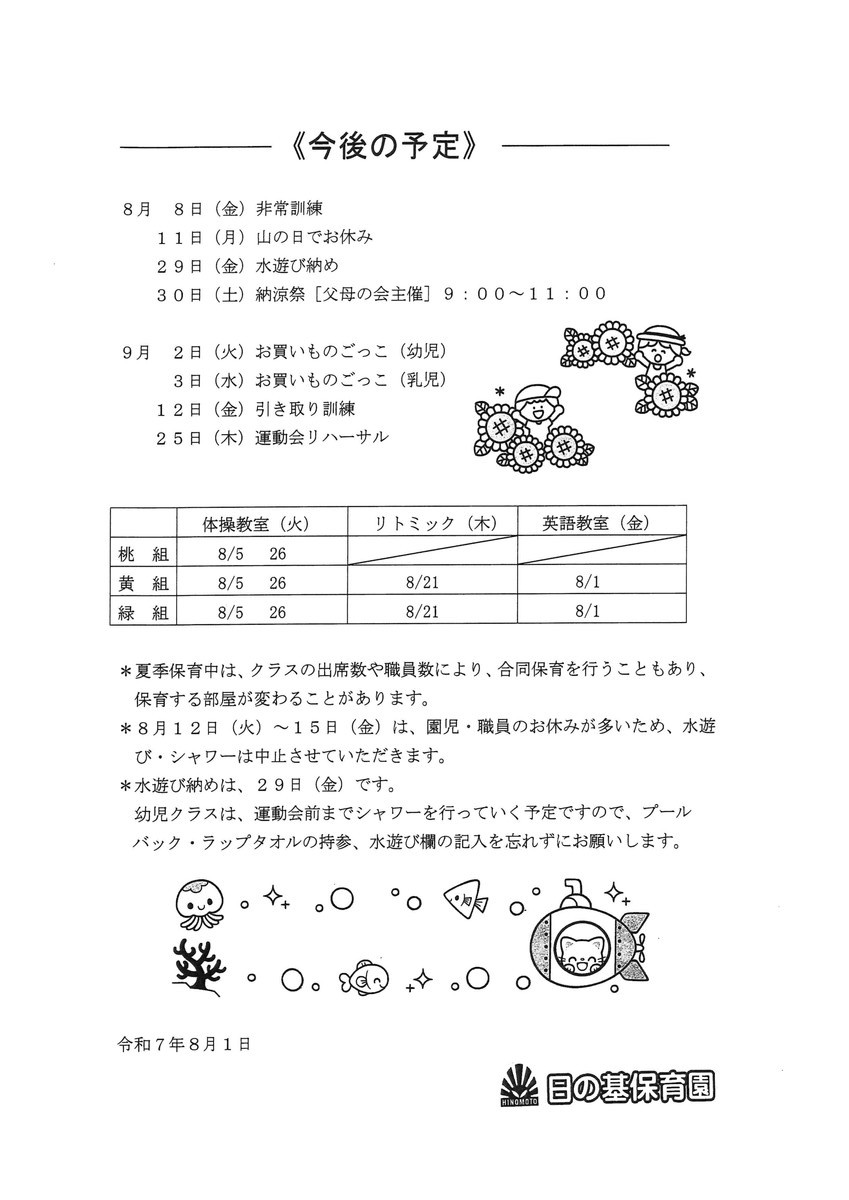 《今後の予定》

8月　8日（金）非常訓練
　　11日（月）山の日でお休み
　　29日（金）水遊び納め
　　30日（土）納涼祭［父母の会主催］9：00～11：00

9月　2日（火）お買いものごっこ（幼児）
　　3日（水）お買いものごっこ（乳児）
　　12日（金）引き取り訓練
　　25日（木）運動会リハーサル

| | 体操教室（火） | リトミック（木） | 英語教室（金） |
|---|---|---|---|
| 桃　組 | 8/5　26 | | |
| 黄　組 | 8/5　26 | 8/21 | 8/1 |
| 緑　組 | 8/5　26 | 8/21 | 8/1 |

＊夏季保育中は、クラスの出席数や職員数により、合同保育を行うこともあり、保育する部屋が変わることがあります。
＊8月12日（火）～15日（金）は、園児・職員のお休みが多いため、水遊び・シャワーは中止させていただきます。
＊水遊び納めは、29日（金）です。
幼児クラスは、運動会前までシャワーを行っていく予定ですので、プールバック・ラップタオルの持参、水遊び欄の記入を忘れずにお願いします。

令和7年8月1日

HINOMOTO 日の基保育園